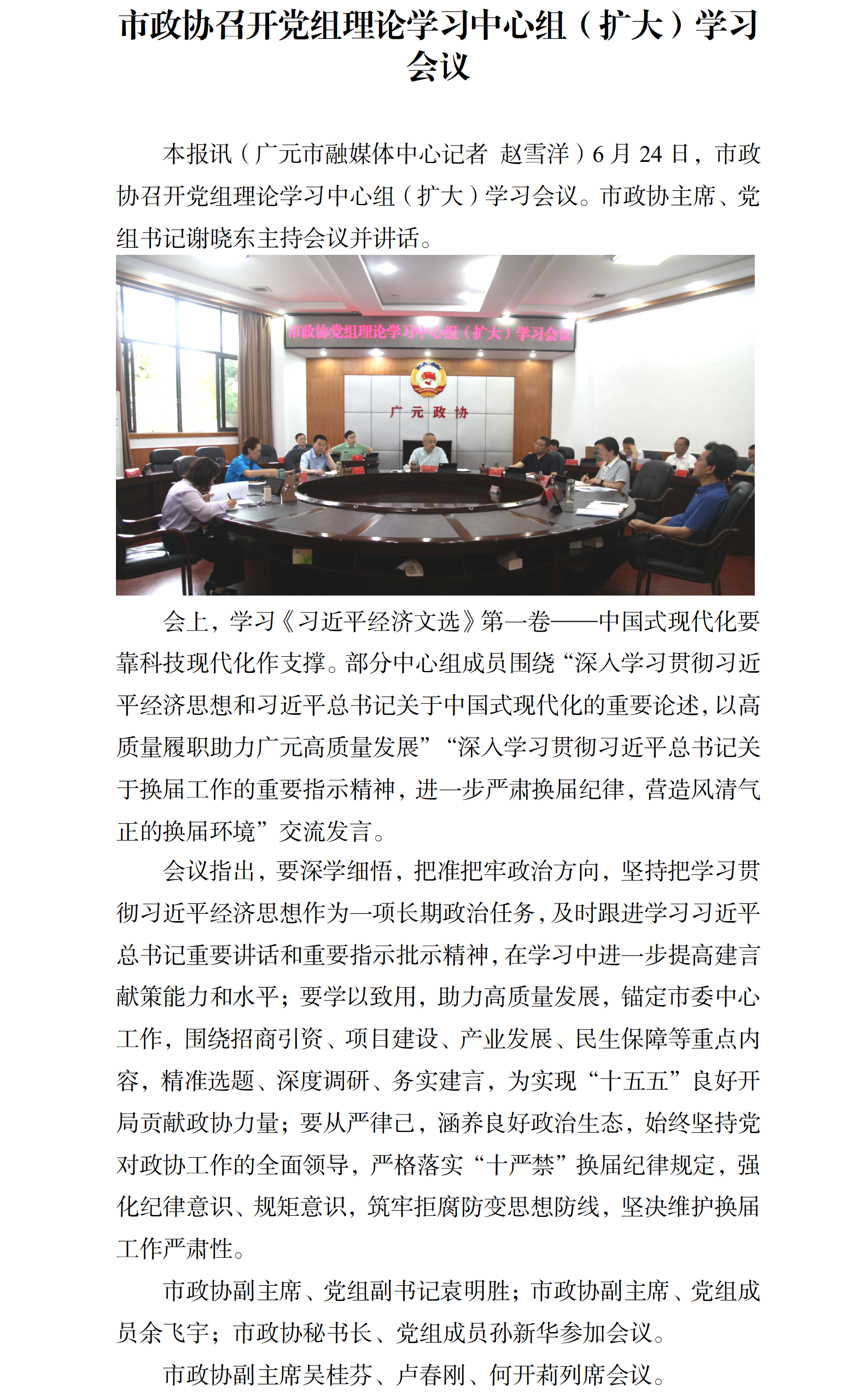 市政协召开党组理论学习中心组（扩大）学习会议

本报讯（广元市融媒体中心记者 赵雪洋）6月24日，市政协召开党组理论学习中心组（扩大）学习会议。市政协主席、党组书记谢晓东主持会议并讲话。

市政协党组理论学习中心组（扩大）学习会议

广元政协

会上，学习《习近平经济文选》第一卷——中国式现代化要靠科技现代化作支撑。部分中心组成员围绕“深入学习贯彻习近平经济思想和习近平总书记关于中国式现代化的重要论述，以高质量履职助力广元高质量发展”“深入学习贯彻习近平总书记关于换届工作的重要指示精神，进一步严肃换届纪律，营造风清气正的换届环境”交流发言。

会议指出，要深学细悟，把准把牢政治方向，坚持把学习贯彻习近平经济思想作为一项长期政治任务，及时跟进学习习近平总书记重要讲话和重要指示批示精神，在学习中进一步提高建言献策能力和水平；要学以致用，助力高质量发展，锚定市委中心工作，围绕招商引资、项目建设、产业发展、民生保障等重点内容，精准选题、深度调研、务实建言，为实现“十五五”良好开局贡献政协力量；要从严律己，涵养良好政治生态，始终坚持党对政协工作的全面领导，严格落实“十严禁”换届纪律规定，强化纪律意识、规矩意识，筑牢拒腐防变思想防线，坚决维护换届工作严肃性。

市政协副主席、党组副书记袁明胜；市政协副主席、党组成员余飞宇；市政协秘书长、党组成员孙新华参加会议。

市政协副主席吴桂芬、卢春刚、何开莉列席会议。